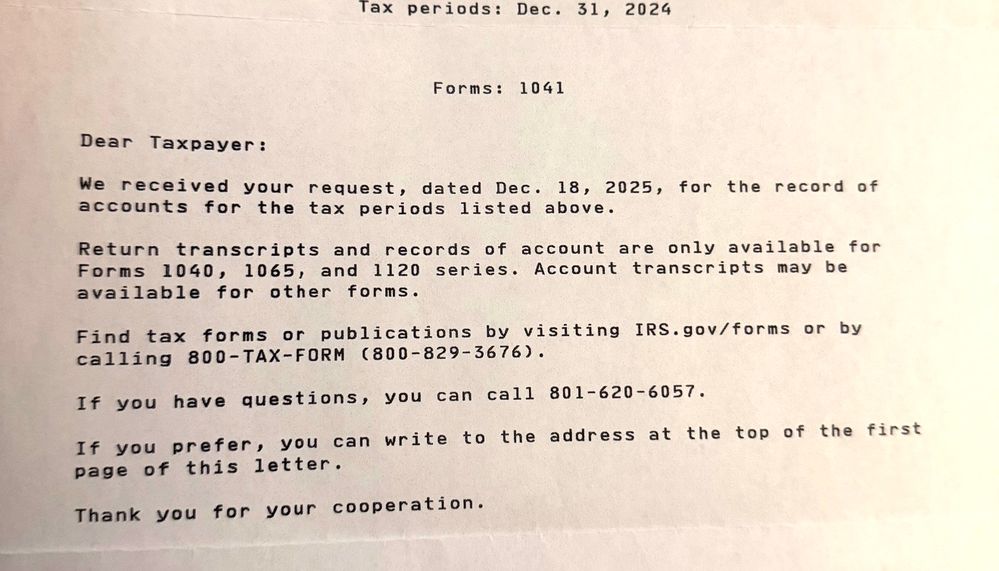 Tax periods: Dec. 31, 2024

Forms: 1041

Dear Taxpayer:

We received your request, dated Dec. 18, 2025, for the record of accounts for the tax periods listed above.

Return transcripts and records of account are only available for Forms 1040, 1065, and 1120 series. Account transcripts may be available for other forms.

Find tax forms or publications by visiting IRS.gov/forms or by calling 800-TAX-FORM (800-829-3676).

If you have questions, you can call 801-620-6057.

If you prefer, you can write to the address at the top of the first page of this letter.

Thank you for your cooperation.